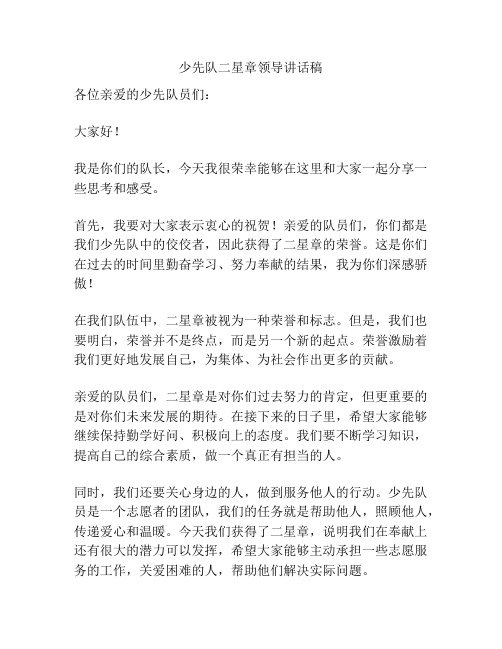 少先队二星章领导讲话稿

各位亲爱的少先队员们：

大家好！

我是你们的队长，今天我很荣幸能够在这里和大家一起分享一些思考和感受。

首先，我要对大家表示衷心的祝贺！亲爱的队员们，你们都是我们少先队中的佼佼者，因此获得了二星章的荣誉。这是你们在过去的时间里勤奋学习、努力奉献的结果，我为你们深感骄傲！

在我们队伍中，二星章被视为一种荣誉和标志。但是，我们也要明白，荣誉并不是终点，而是另一个新的起点。荣誉激励着我们更好地发展自己，为集体、为社会作出更多的贡献。

亲爱的队员们，二星章是对你们过去努力的肯定，但更重要的是对你们未来发展的期待。在接下来的日子里，希望大家能够继续保持勤学好问、积极向上的态度。我们要不断学习知识，提高自己的综合素质，做一个真正有担当的人。

同时，我们还要关心身边的人，做到服务他人的行动。少先队员是一个志愿者的团队，我们的任务就是帮助他人，照顾他人，传递爱心和温暖。今天我们获得了二星章，说明我们在奉献上还有很大的潜力可以发挥，希望大家能够主动承担一些志愿服务的工作，关爱困难的人，帮助他们解决实际问题。